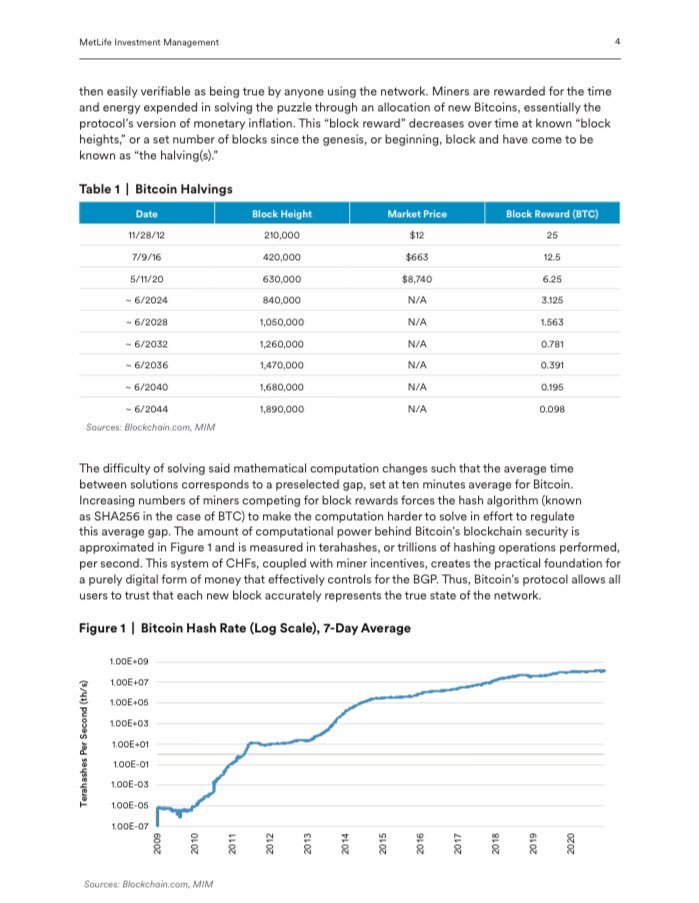 MetLife Investment Management

4

then easily verifiable as being true by anyone using the network. Miners are rewarded for the time and energy expended in solving the puzzle through an allocation of new Bitcoins, essentially the protocol's version of monetary inflation. This "block reward" decreases over time at known "block heights," or a set number of blocks since the genesis, or beginning, block and have come to be known as "the halving(s)."

Table 1 | Bitcoin Halvings

| Date | Block Height | Market Price | Block Reward (BTC) |
|---|---|---|---|
| 11/28/12 | 210,000 | $12 | 25 |
| 7/9/16 | 420,000 | $663 | 12.5 |
| 5/11/20 | 630,000 | $8,740 | 6.25 |
| ~ 6/2024 | 840,000 | N/A | 3.125 |
| ~ 6/2028 | 1,050,000 | N/A | 1.563 |
| ~ 6/2032 | 1,260,000 | N/A | 0.781 |
| ~ 6/2036 | 1,470,000 | N/A | 0.391 |
| ~ 6/2040 | 1,680,000 | N/A | 0.195 |
| ~ 6/2044 | 1,890,000 | N/A | 0.098 |

Sources: Blockchain.com, MIM

The difficulty of solving said mathematical computation changes such that the average time between solutions corresponds to a preselected gap, set at ten minutes average for Bitcoin. Increasing numbers of miners competing for block rewards forces the hash algorithm (known as SHA256 in the case of BTC) to make the computation harder to solve in effort to regulate this average gap. The amount of computational power behind Bitcoin's blockchain security is approximated in Figure 1 and is measured in terahashes, or trillions of hashing operations performed, per second. This system of CHFs, coupled with miner incentives, creates the practical foundation for a purely digital form of money that effectively controls for the BGP. Thus, Bitcoin's protocol allows all users to trust that each new block accurately represents the true state of the network.

Figure 1 | Bitcoin Hash Rate (Log Scale), 7-Day Average

Terahashes Per Second (th/s)

1.00E+09
1.00E+07
1.00E+05
1.00E+03
1.00E+01
1.00E-01
1.00E-03
1.00E-05
1.00E-07

2009 2010 2011 2012 2013 2014 2015 2016 2017 2018 2019 2020

Sources: Blockchain.com, MIM